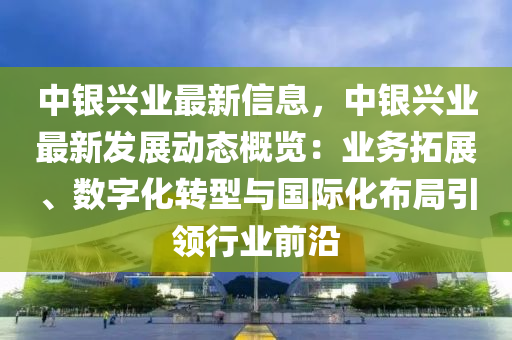 中银兴业最新信息，中银兴业最新发展动态概览：业务拓展、数字化转型与国际化布局引领行业前沿